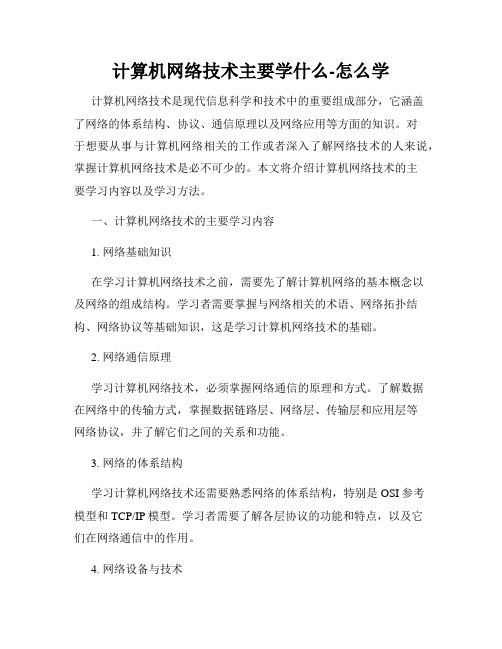 计算机网络技术主要学什么-怎么学

计算机网络技术是现代信息科学和技术中的重要组成部分，它涵盖了网络的体系结构、协议、通信原理以及网络应用等方面的知识。对于想要从事与计算机网络相关的工作或者深入了解网络技术的人来说，掌握计算机网络技术是必不可少的。本文将介绍计算机网络技术的主要学习内容以及学习方法。

一、计算机网络技术的主要学习内容

1. 网络基础知识

在学习计算机网络技术之前，需要先了解计算机网络的基本概念以及网络的组成结构。学习者需要掌握与网络相关的术语、网络拓扑结构、网络协议等基础知识，这是学习计算机网络技术的基础。

2. 网络通信原理

学习计算机网络技术，必须掌握网络通信的原理和方式。了解数据在网络中的传输方式，掌握数据链路层、网络层、传输层和应用层等网络协议，并了解它们之间的关系和功能。

3. 网络的体系结构

学习计算机网络技术还需要熟悉网络的体系结构，特别是 OSI 参考模型和 TCP/IP 模型。学习者需要了解各层协议的功能和特点，以及它们在网络通信中的作用。

4. 网络设备与技术